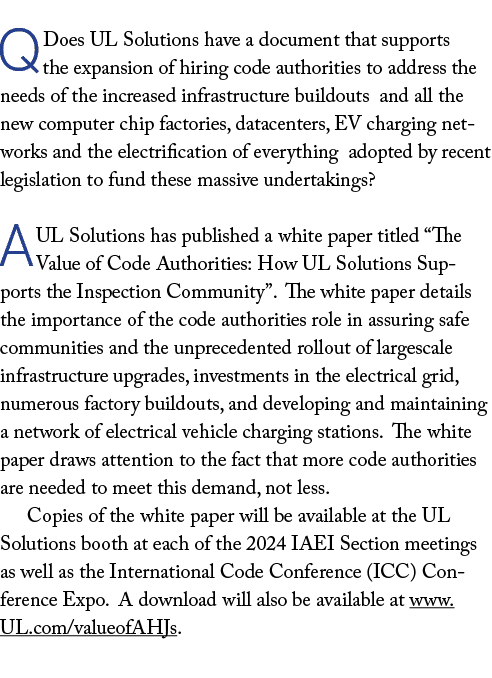 Q Does UL Solutions have a document that supports the expansion of hiring code authorities to address the needs of the increased infrastructure buildouts and all the new computer chip factories, datacenters, EV charging networks and the electrification of everything adopted by recent legislation to fund these massive undertakings?

A UL Solutions has published a white paper titled “The Value of Code Authorities: How UL Solutions Supports the Inspection Community”. The white paper details the importance of the code authorities role in assuring safe communities and the unprecedented rollout of largescale infrastructure upgrades, investments in the electrical grid, numerous factory buildouts, and developing and maintaining a network of electrical vehicle charging stations. The white paper draws attention to the fact that more code authorities are needed to meet this demand, not less.

Copies of the white paper will be available at the UL Solutions booth at each of the 2024 IAEI Section meetings as well as the International Code Conference (ICC) Conference Expo. A download will also be available at www.UL.com/valueofAHJs.